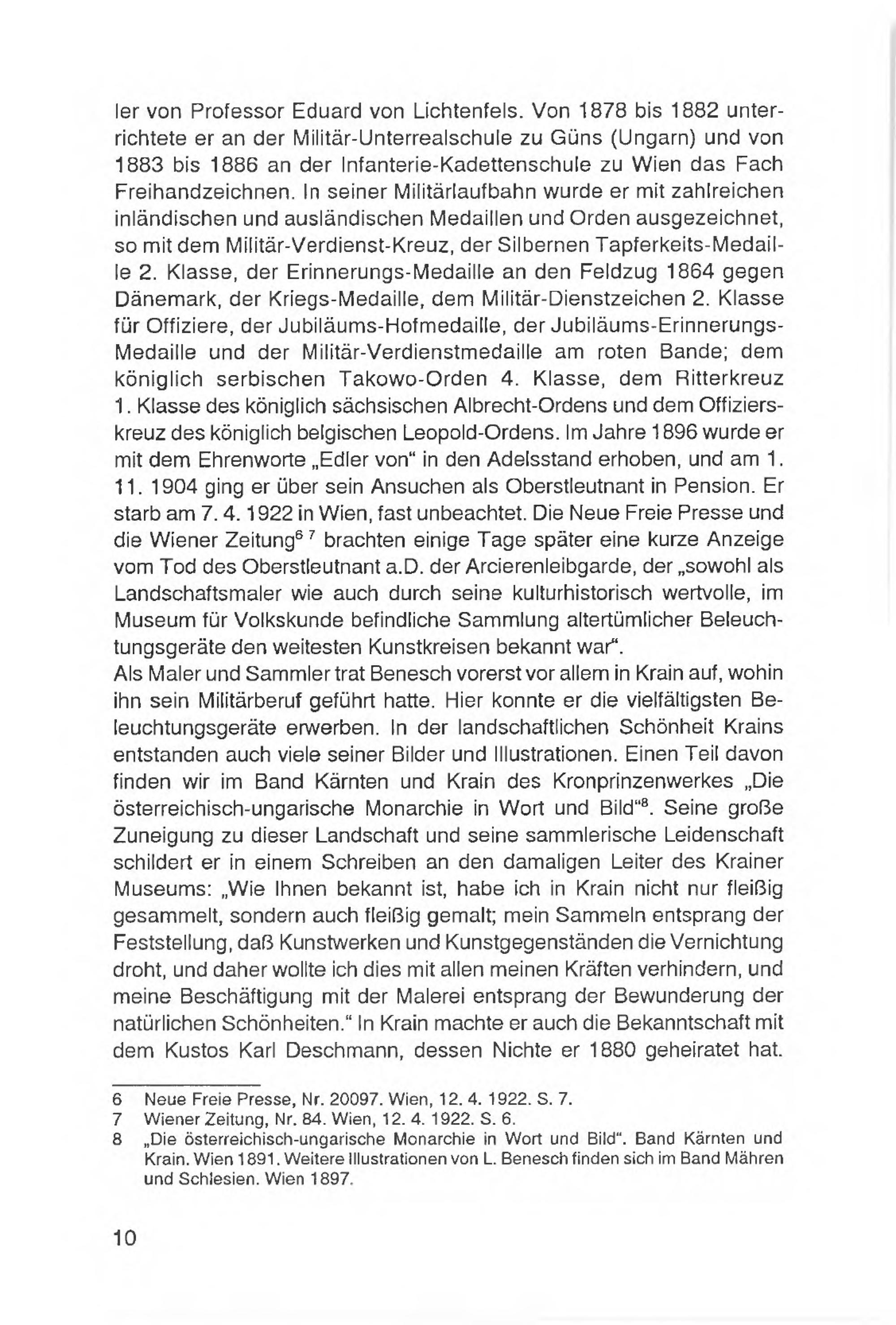 ler von Professor Eduard von Lichtenfels. Von 1878 bis 1882 unterrichtete er an der Militär-Unterrealschule zu Güns (Ungarn) und von 1883 bis 1886 an der Infanterie-Kadettenschule zu Wien das Fach Freihandzeichnen. In seiner Militärlaufbahn wurde er mit zahlreichen inländischen und ausländischen Medaillen und Orden ausgezeichnet, so mit dem Militär-Verdienst-Kreuz, der Silbernen Tapferkeits-Medaille 2. Klasse, der Erinnerungs-Medaille an den Feldzug 1864 gegen Dänemark, der Kriegs-Medaille, dem Militär-Dienstzeichen 2. Klasse für Offiziere, der Jubiläums-Hofmedaille, der Jubiläums-Erinnerungs-Medaille und der Militär-Verdienstmedaille am roten Bande; dem königlich serbischen Takowo-Orden 4. Klasse, dem Ritterkreuz 1. Klasse des königlich sächsischen Albrecht-Ordens und dem Offizierskreuz des königlich belgischen Leopold-Ordens. Im Jahre 1896 wurde er mit dem Ehrenworte „Edler von“ in den Adelsstand erhoben, und am 1. 11. 1904 ging er über sein Ansuchen als Oberstleutnant in Pension. Er starb am 7. 4. 1922 in Wien, fast unbeachtet. Die Neue Freie Presse und die Wiener Zeitung$^{6\ 7}$ brachten einige Tage später eine kurze Anzeige vom Tod des Oberstleutnant a.D. der Arcierenleibgarde, der „sowohl als Landschaftsmaler wie auch durch seine kulturhistorisch wertvolle, im Museum für Volkskunde befindliche Sammlung altertümlicher Beleuchtungsgeräte den weitesten Kunstkreisen bekannt war“.
Als Maler und Sammler trat Benesch vorerst vor allem in Krain auf, wohin ihn sein Militärberuf geführt hatte. Hier konnte er die vielfältigsten Beleuchtungsgeräte erwerben. In der landschaftlichen Schönheit Krains entstanden auch viele seiner Bilder und Illustrationen. Einen Teil davon finden wir im Band Kärnten und Krain des Kronprinzenwerkes „Die österreichisch-ungarische Monarchie in Wort und Bild“$^{8}$. Seine große Zuneigung zu dieser Landschaft und seine sammlerische Leidenschaft schildert er in einem Schreiben an den damaligen Leiter des Krainer Museums: „Wie Ihnen bekannt ist, habe ich in Krain nicht nur fleißig gesammelt, sondern auch fleißig gemalt; mein Sammeln entsprang der Feststellung, daß Kunstwerken und Kunstgegenständen die Vernichtung droht, und daher wollte ich dies mit allen meinen Kräften verhindern, und meine Beschäftigung mit der Malerei entsprang der Bewunderung der natürlichen Schönheiten.“ In Krain machte er auch die Bekanntschaft mit dem Kustos Karl Deschmann, dessen Nichte er 1880 geheiratet hat.

6 Neue Freie Presse, Nr. 20097. Wien, 12. 4. 1922. S. 7.
7 Wiener Zeitung, Nr. 84. Wien, 12. 4. 1922. S. 6.
8 „Die österreichisch-ungarische Monarchie in Wort und Bild“. Band Kärnten und Krain. Wien 1891. Weitere Illustrationen von L. Benesch finden sich im Band Mähren und Schlesien. Wien 1897.

10